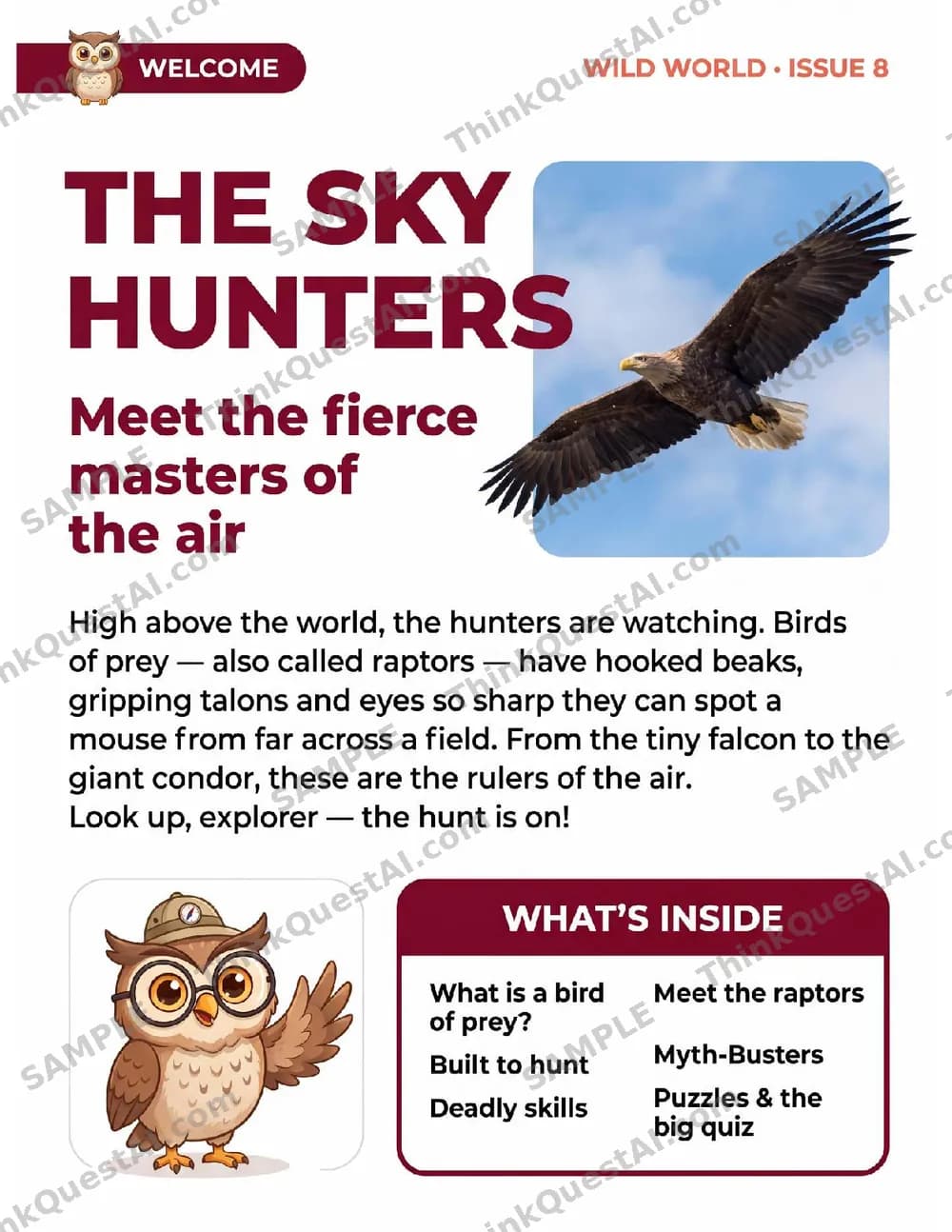 WELCOME

WILD WORLD • ISSUE 8

THE SKY HUNTERS

Meet the fierce masters of the air

High above the world, the hunters are watching. Birds of prey — also called raptors — have hooked beaks, gripping talons and eyes so sharp they can spot a mouse from far across a field. From the tiny falcon to the giant condor, these are the rulers of the air.
Look up, explorer — the hunt is on!

WHAT'S INSIDE

What is a bird of prey?

Built to hunt

Deadly skills

Meet the raptors

Myth-Busters

Puzzles & the big quiz

ThinkQuestAI.com

SAMPLE